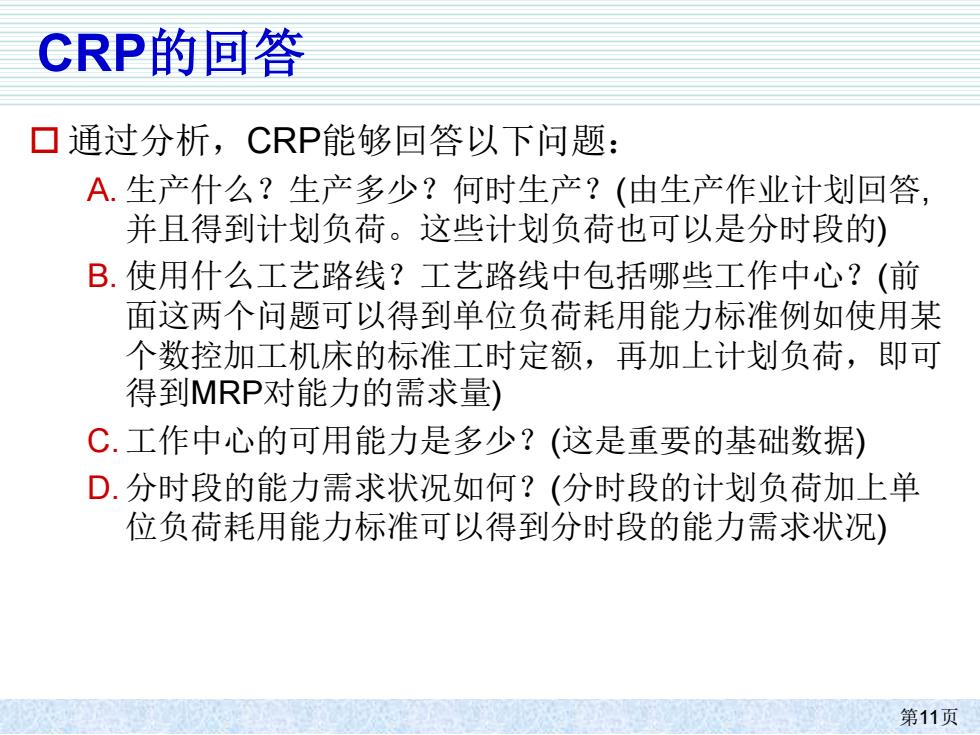 CRP的回答

通过分析，CRP能够回答以下问题：

A. 生产什么？生产多少？何时生产？(由生产作业计划回答，并且得到计划负荷。这些计划负荷也可以是分时段的)

B. 使用什么工艺路线？工艺路线中包括哪些工作中心？(前面这两个问题可以得到单位负荷耗用能力标准例如使用某个数控加工机床的标准工时定额，再加上计划负荷，即可得到MRP对能力的需求量)

C. 工作中心的可用能力是多少？(这是重要的基础数据)

D. 分时段的能力需求状况如何？(分时段的计划负荷加上单位负荷耗用能力标准可以得到分时段的能力需求状况)

第11页